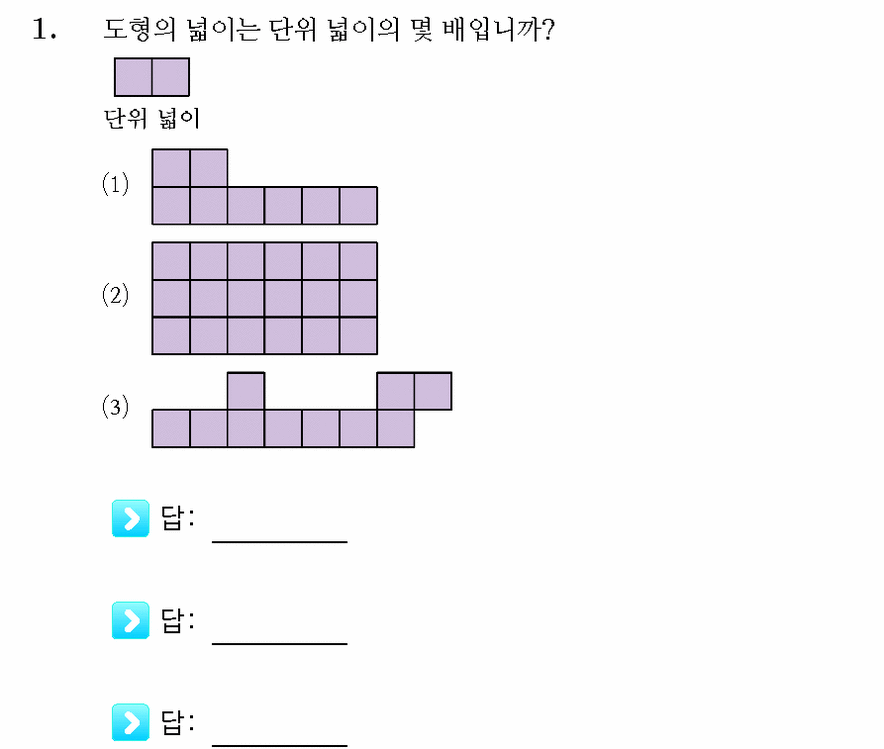 1. 도형의 넓이는 단위 넓이의 몇 배입니까?

단위 넓이

(1)

(2)

(3)

답: ________

답: ________

답: ________